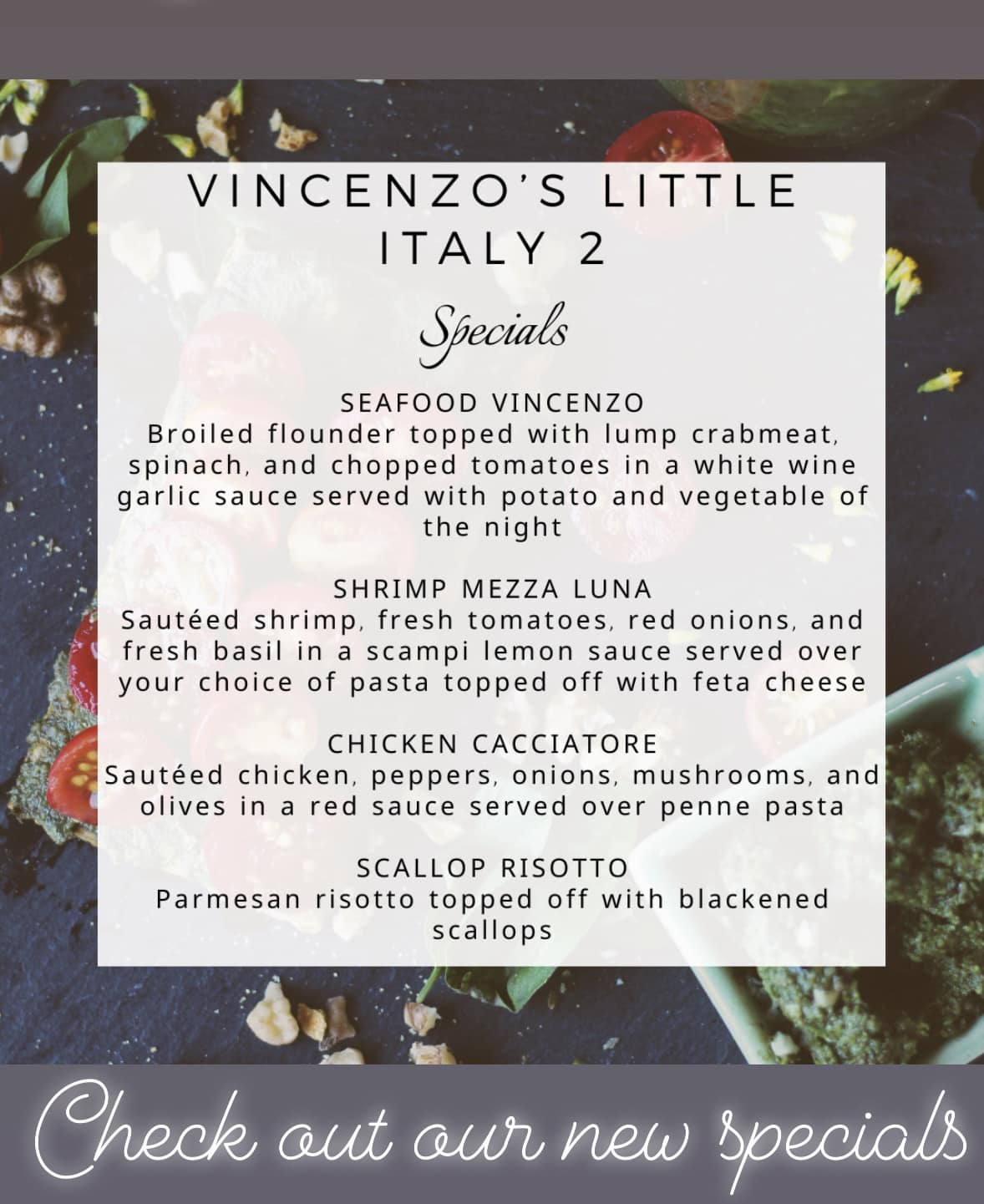 VINCENZO'S LITTLE ITALY 2

Specials

SEAFOOD VINCENZO
Broiled flounder topped with lump crabmeat, spinach, and chopped tomatoes in a white wine garlic sauce served with potato and vegetable of the night

SHRIMP MEZZA LUNA
Sautéed shrimp, fresh tomatoes, red onions, and fresh basil in a scampi lemon sauce served over your choice of pasta topped off with feta cheese

CHICKEN CACCIATORE
Sautéed chicken, peppers, onions, mushrooms, and olives in a red sauce served over penne pasta

SCALLOP RISOTTO
Parmesan risotto topped off with blackened scallops

Check out our new specials